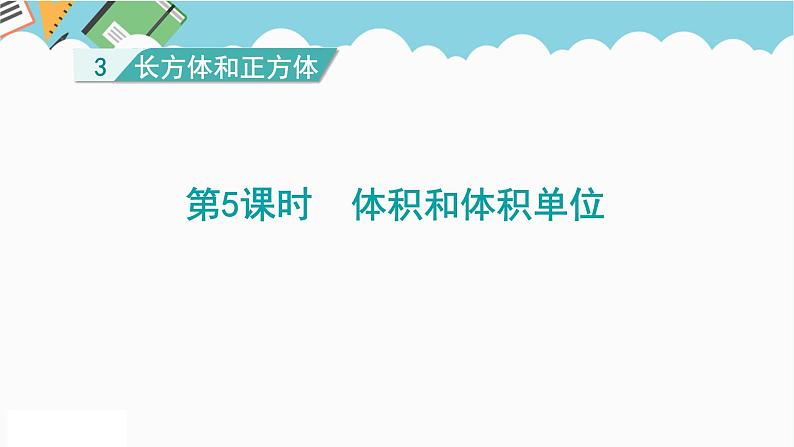 3 长方体和正方体

第5课时　体积和体积单位